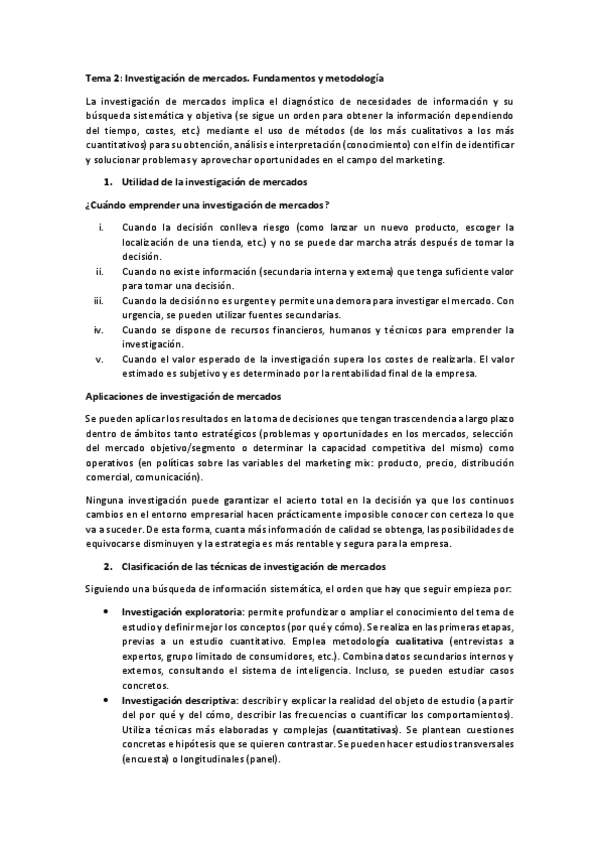 Tema 2: Investigación de mercados. Fundamentos y metodología

La investigación de mercados implica el diagnóstico de necesidades de información y su búsqueda sistemática y objetiva (se sigue un orden para obtener la información dependiendo del tiempo, costes, etc.) mediante el uso de métodos (de los más cualitativos a los más cuantitativos) para su obtención, análisis e interpretación (conocimiento) con el fin de identificar y solucionar problemas y aprovechar oportunidades en el campo del marketing.

1. Utilidad de la investigación de mercados

¿Cuándo emprender una investigación de mercados?

i. Cuando la decisión conlleva riesgo (como lanzar un nuevo producto, escoger la localización de una tienda, etc.) y no se puede dar marcha atrás después de tomar la decisión.
ii. Cuando no existe información (secundaria interna y externa) que tenga suficiente valor para tomar una decisión.
iii. Cuando la decisión no es urgente y permite una demora para investigar el mercado. Con urgencia, se pueden utilizar fuentes secundarias.
iv. Cuando se dispone de recursos financieros, humanos y técnicos para emprender la investigación.
v. Cuando el valor esperado de la investigación supera los costes de realizarla. El valor estimado es subjetivo y es determinado por la rentabilidad final de la empresa.

Aplicaciones de investigación de mercados

Se pueden aplicar los resultados en la toma de decisiones que tengan trascendencia a largo plazo dentro de ámbitos tanto estratégicos (problemas y oportunidades en los mercados, selección del mercado objetivo/segmento o determinar la capacidad competitiva del mismo) como operativos (en políticas sobre las variables del marketing mix: producto, precio, distribución comercial, comunicación).

Ninguna investigación puede garantizar el acierto total en la decisión ya que los continuos cambios en el entorno empresarial hacen prácticamente imposible conocer con certeza lo que va a suceder. De esta forma, cuanta más información de calidad se obtenga, las posibilidades de equivocarse disminuyen y la estrategia es más rentable y segura para la empresa.

2. Clasificación de las técnicas de investigación de mercados

Siguiendo una búsqueda de información sistemática, el orden que hay que seguir empieza por:

• Investigación exploratoria: permite profundizar o ampliar el conocimiento del tema de estudio y definir mejor los conceptos (por qué y cómo). Se realiza en las primeras etapas, previas a un estudio cuantitativo. Emplea metodología cualitativa (entrevistas a expertos, grupo limitado de consumidores, etc.). Combina datos secundarios internos y externos, consultando el sistema de inteligencia. Incluso, se pueden estudiar casos concretos.
• Investigación descriptiva: describir y explicar la realidad del objeto de estudio (a partir del por qué y del cómo, describir las frecuencias o cuantificar los comportamientos). Utiliza técnicas más elaboradas y complejas (cuantitativas). Se plantean cuestiones concretas e hipótesis que se quieren contrastar. Se pueden hacer estudios transversales (encuesta) o longitudinales (panel).